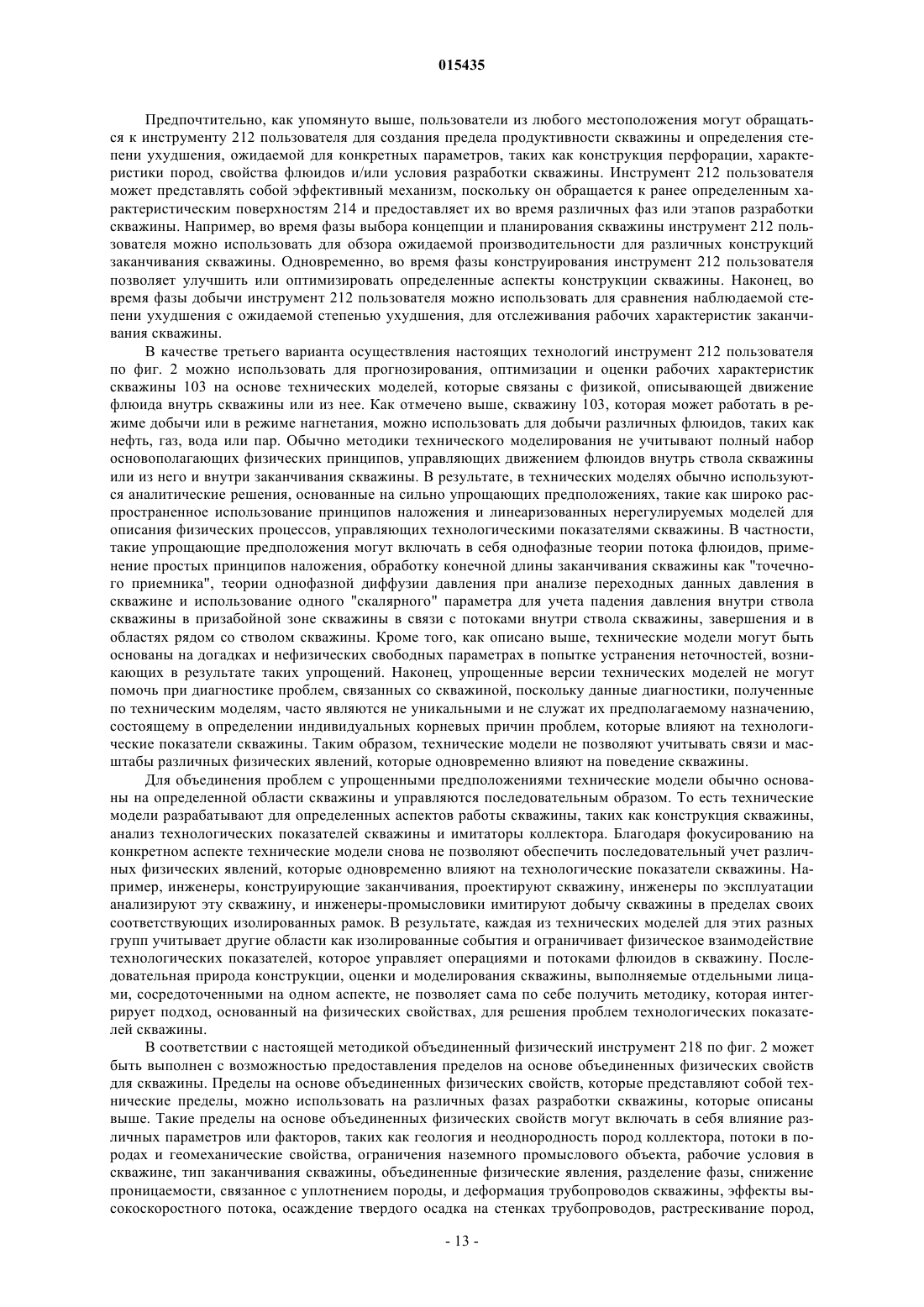 015435

Предпочтительно, как упомянуто выше, пользователи из любого местоположения могут обращаться к инструменту 212 пользователя для создания предела продуктивности скважины и определения степени ухудшения, ожидаемой для конкретных параметров, таких как конструкция перфорации, характеристики пород, свойства флюидов и/или условия разработки скважины. Инструмент 212 пользователя может представлять собой эффективный механизм, поскольку он обращается к ранее определенным характеристическим поверхностям 214 и предоставляет их во время различных фаз или этапов разработки скважины. Например, во время фазы выбора концепции и планирования скважины инструмент 212 пользователя можно использовать для обзора ожидаемой производительности для различных конструкций заканчивания скважины. Одновременно, во время фазы конструирования инструмент 212 пользователя позволяет улучшить или оптимизировать определенные аспекты конструкции скважины. Наконец, во время фазы добычи инструмент 212 пользователя можно использовать для сравнения наблюдаемой степени ухудшения с ожидаемой степенью ухудшения, для отслеживания рабочих характеристик заканчивания скважины.

В качестве третьего варианта осуществления настоящих технологий инструмент 212 пользователя по фиг. 2 можно использовать для прогнозирования, оптимизации и оценки рабочих характеристик скважины 103 на основе технических моделей, которые связаны с физикой, описывающей движение флюида внутрь скважины или из нее. Как отмечено выше, скважину 103, которая может работать в режиме добычи или в режиме нагнетания, можно использовать для добычи различных флюидов, таких как нефть, газ, вода или пар. Обычно методики технического моделирования не учитывают полный набор основополагающих физических принципов, управляющих движением флюидов внутрь ствола скважины или из него и внутри заканчивания скважины. В результате, в технических моделях обычно используются аналитические решения, основанные на сильно упрощающих предположениях, такие как широко распространенное использование принципов наложения и линеаризованных нерегулируемых моделей для описания физических процессов, управляющих технологическими показателями скважины. В частности, такие упрощающие предположения могут включать в себя однофазные теории потока флюидов, применение простых принципов наложения, обработку конечной длины заканчивания скважины как "точечного приемника", теории однофазной диффузии давления при анализе переходных данных давления в скважине и использование одного "скалярного" параметра для учета падения давления внутри ствола скважины в призабойной зоне скважины в связи с потоками внутри ствола скважины, завершения и в областях рядом со стволом скважины. Кроме того, как описано выше, технические модели могут быть основаны на догадках и нефизических свободных параметрах в попытке устранения неточностей, возникающих в результате таких упрощений. Наконец, упрощенные версии технических моделей не могут помочь при диагностике проблем, связанных со скважиной, поскольку данные диагностики, полученные по техническим моделям, часто являются не уникальными и не служат их предполагаемому назначению, состоящему в определении индивидуальных корневых причин проблем, которые влияют на технологические показатели скважины. Таким образом, технические модели не позволяют учитывать связи и масштабы различных физических явлений, которые одновременно влияют на поведение скважины.

Для объединения проблем с упрощенными предположениями технические модели обычно основаны на определенной области скважины и управляются последовательным образом. То есть технические модели разрабатывают для определенных аспектов работы скважины, таких как конструкция скважины, анализ технологических показателей скважины и имитаторы коллектора. Благодаря фокусированию на конкретном аспекте технические модели снова не позволяют обеспечить последовательный учет различных физических явлений, которые одновременно влияют на технологические показатели скважины. Например, инженеры, конструирующие заканчивания, проектируют скважину, инженеры по эксплуатации анализируют эту скважину, и инженеры-промысловики имитируют добычу скважины в пределах своих соответствующих изолированных рамок. В результате, каждая из технических моделей для этих разных групп учитывает другие области как изолированные события и ограничивает физическое взаимодействие технологических показателей, которое управляет операциями и потоками флюидов в скважину. Последовательная природа конструкции, оценки и моделирования скважины, выполняемые отдельными лицами, сосредоточенными на одном аспекте, не позволяет сама по себе получить методику, которая интегрирует подход, основанный на физических свойствах, для решения проблем технологических показателей скважины.

В соответствии с настоящей методикой объединенный физический инструмент 218 по фиг. 2 может быть выполнен с возможностью предоставления пределов на основе объединенных физических свойств для скважины. Пределы на основе объединенных физических свойств, которые представляют собой технические пределы, можно использовать на различных фазах разработки скважины, которые описаны выше. Такие пределы на основе объединенных физических свойств могут включать в себя влияние различных параметров или факторов, таких как геология и неоднородность пород коллектора, потоки в породах и геомеханические свойства, ограничения наземного промыслового объекта, рабочие условия в скважине, тип заканчивания скважины, объединенные физические явления, разделение фазы, снижение проницаемости, связанное с уплотнением породы, и деформация трубопроводов скважины, эффекты высокоскоростного потока, осаждение твердого осадка на стенках трубопроводов, растрескивание пород,

- 13 -